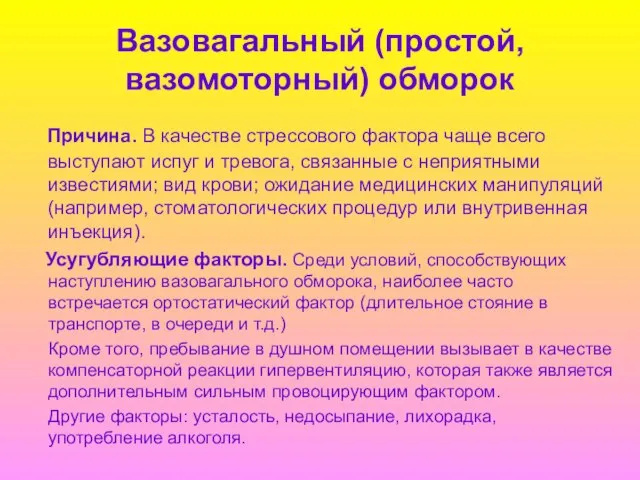 Вазовагальный (простой, вазомоторный) обморок

Причина. В качестве стрессового фактора чаще всего выступают испуг и тревога, связанные с неприятными известиями; вид крови; ожидание медицинских манипуляций (например, стоматологических процедур или внутривенная инъекция).

Усугубляющие факторы. Среди условий, способствующих наступлению вазовагального обморока, наиболее часто встречается ортостатический фактор (длительное стояние в транспорте, в очереди и т.д.)

Кроме того, пребывание в душном помещении вызывает в качестве компенсаторной реакции гипервентиляцию, которая также является дополнительным сильным провоцирующим фактором.

Другие факторы: усталость, недосыпание, лихорадка, употребление алкоголя.